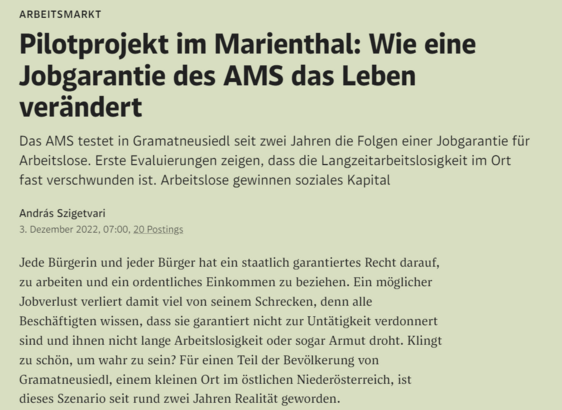 ARBEITSMARKT

Pilotprojekt im Marienthal: Wie eine Jobgarantie des AMS das Leben verändert

Das AMS testet in Gramatneusiedl seit zwei Jahren die Folgen einer Jobgarantie für Arbeitslose. Erste Evaluierungen zeigen, dass die Langzeitarbeitslosigkeit im Ort fast verschwunden ist. Arbeitslose gewinnen soziales Kapital

András Szigetvari
3. Dezember 2022, 07:00, 20 Postings

Jede Bürgerin und jeder Bürger hat ein staatlich garantiertes Recht darauf, zu arbeiten und ein ordentliches Einkommen zu beziehen. Ein möglicher Jobverlust verliert damit viel von seinem Schrecken, denn alle Beschäftigten wissen, dass sie garantiert nicht zur Untätigkeit verdonnert sind und ihnen nicht lange Arbeitslosigkeit oder sogar Armut droht. Klingt zu schön, um wahr zu sein? Für einen Teil der Bevölkerung von Gramatneusiedl, einem kleinen Ort im östlichen Niederösterreich, ist dieses Szenario seit rund zwei Jahren Realität geworden.